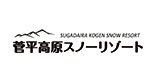 SUGADAIRA KOGEN SNOW RESORT
菅平高原スノーリゾート